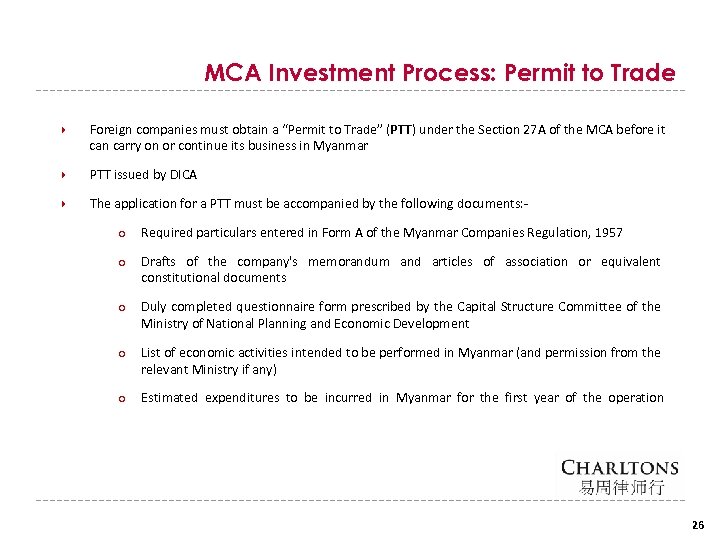 MCA Investment Process: Permit to Trade

Foreign companies must obtain a "Permit to Trade" (PTT) under the Section 27A of the MCA before it can carry on or continue its business in Myanmar

PTT issued by DICA

The application for a PTT must be accompanied by the following documents:-

Required particulars entered in Form A of the Myanmar Companies Regulation, 1957

Drafts of the company's memorandum and articles of association or equivalent constitutional documents

Duly completed questionnaire form prescribed by the Capital Structure Committee of the Ministry of National Planning and Economic Development

List of economic activities intended to be performed in Myanmar (and permission from the relevant Ministry if any)

Estimated expenditures to be incurred in Myanmar for the first year of the operation

CHARLTONS
易周律师行

26